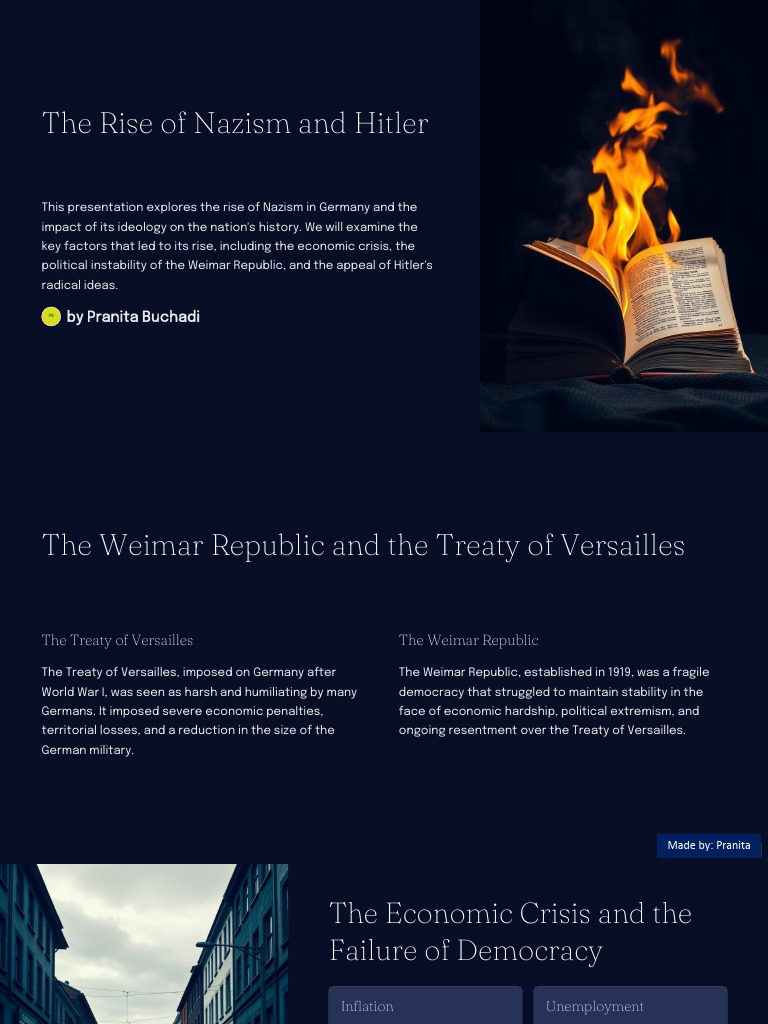 The Rise of Nazism and Hitler

This presentation explores the rise of Nazism in Germany and the impact of its ideology on the nation's history. We will examine the key factors that led to its rise, including the economic crisis, the political instability of the Weimar Republic, and the appeal of Hitler's radical ideas.

by Pranita Buchadi

The Weimar Republic and the Treaty of Versailles

The Treaty of Versailles

The Treaty of Versailles, imposed on Germany after World War I, was seen as harsh and humiliating by many Germans. It imposed severe economic penalties, territorial losses, and a reduction in the size of the German military.

The Weimar Republic

The Weimar Republic, established in 1919, was a fragile democracy that struggled to maintain stability in the face of economic hardship, political extremism, and ongoing resentment over the Treaty of Versailles.

Made by: Pranita

The Economic Crisis and the Failure of Democracy

Inflation

Unemployment